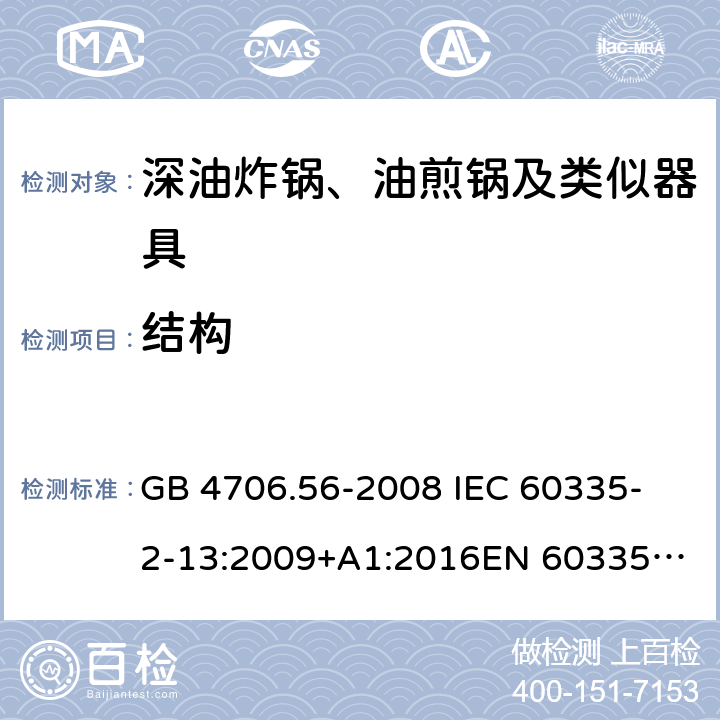 MA CNAS AL ilac-MRA

检测对象： 深油炸锅、油煎锅及类似器具

检测项目： 结构

检测标准： GB 4706.56-2008 IEC 60335-2-13:2009+A1:2016EN 60335…

百检
Baijiantest.com

做检测 上百检
400-151-7153